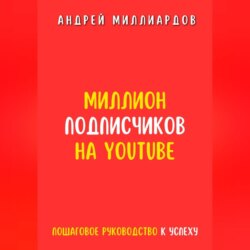 АНДРЕЙ МИЛЛИАРДОВ

МИЛЛИОН ПОДПИСЧИКОВ НА YOUTUBE

ПОШАГОВОЕ РУКОВОДСТВО К УСПЕХУ